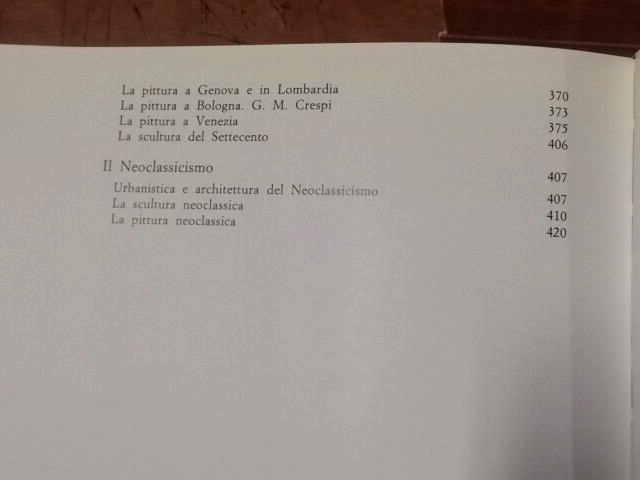 La pittura a Genova e in Lombardia 370
La pittura a Bologna. G. M. Crespi 373
La pittura a Venezia 375
La scultura del Settecento 406

Il Neoclassicismo 407
Urbanistica e architettura del Neoclassicismo 407
La scultura neoclassica 410
La pittura neoclassica 420